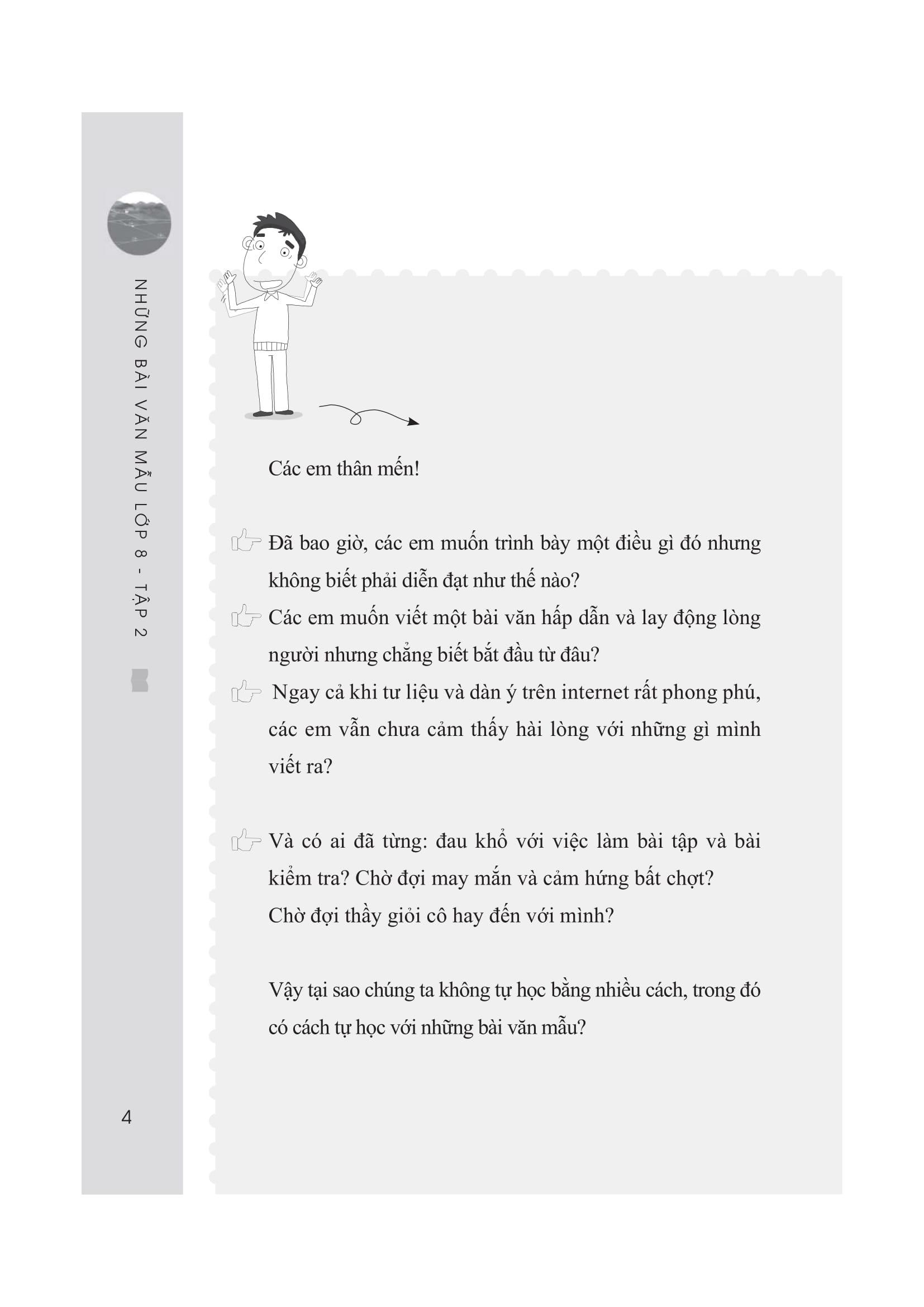 NHỮNG BÀI VĂN MẪU LỚP 8 - TẬP 2

Các em thân mến!

Đã bao giờ, các em muốn trình bày một điều gì đó nhưng không biết phải diễn đạt như thế nào?

Các em muốn viết một bài văn hấp dẫn và lay động lòng người nhưng chẳng biết bắt đầu từ đâu?

Ngay cả khi tư liệu và dàn ý trên internet rất phong phú, các em vẫn chưa cảm thấy hài lòng với những gì mình viết ra?

Và có ai đã từng: đau khổ với việc làm bài tập và bài kiểm tra? Chờ đợi may mắn và cảm hứng bất chợt? Chờ đợi thầy giỏi cô hay đến với mình?

Vậy tại sao chúng ta không tự học bằng nhiều cách, trong đó có cách tự học với những bài văn mẫu?

4